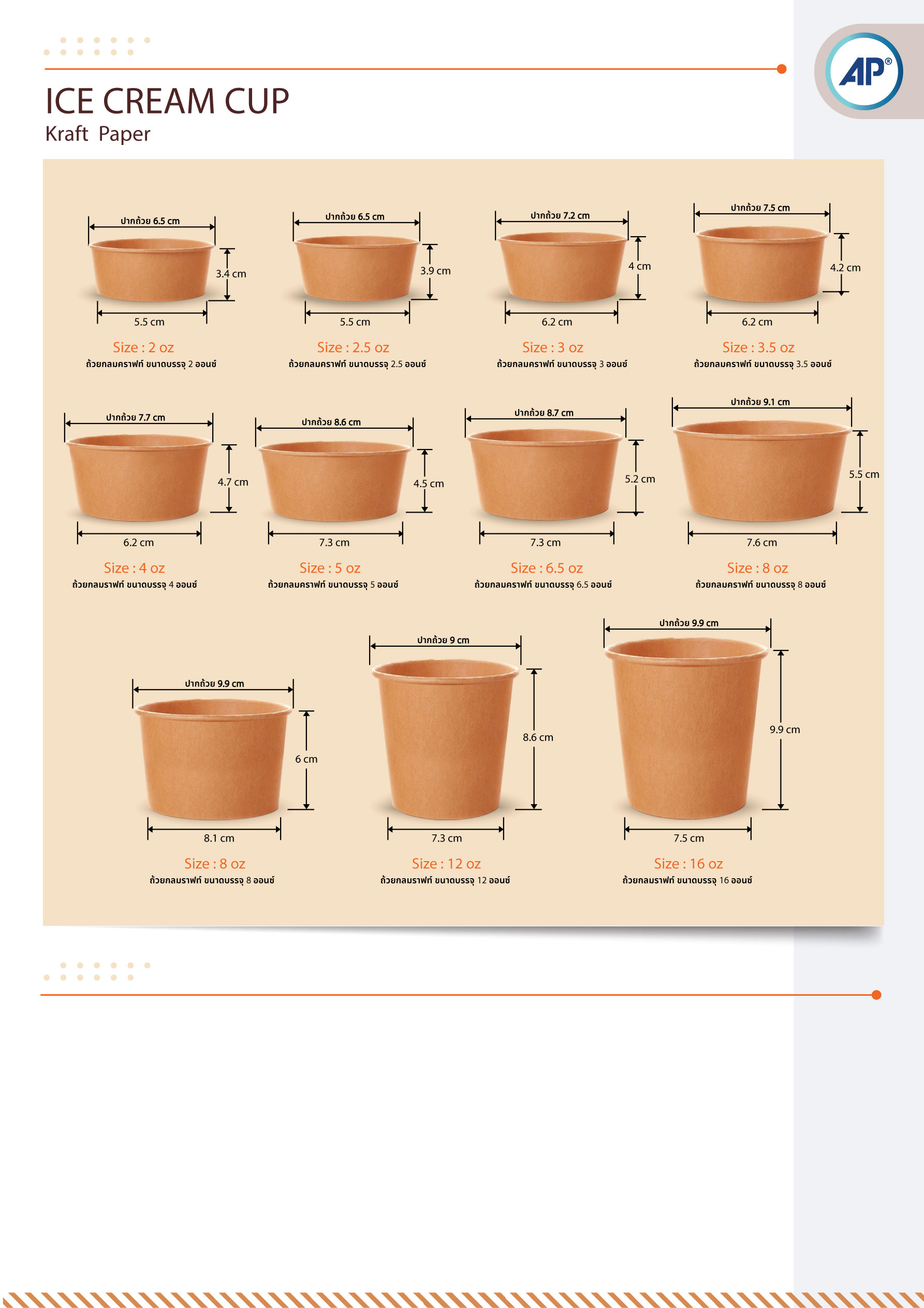 AP®

ICE CREAM CUP
Kraft Paper

ปากถ้วย 6.5 cm
3.4 cm
5.5 cm
Size : 2 oz
ถ้วยกลมคราฟท์ ขนาดบรรจุ 2 ออนซ์

ปากถ้วย 6.5 cm
3.9 cm
5.5 cm
Size : 2.5 oz
ถ้วยกลมคราฟท์ ขนาดบรรจุ 2.5 ออนซ์

ปากถ้วย 7.2 cm
4 cm
6.2 cm
Size : 3 oz
ถ้วยกลมคราฟท์ ขนาดบรรจุ 3 ออนซ์

ปากถ้วย 7.5 cm
4.2 cm
6.2 cm
Size : 3.5 oz
ถ้วยกลมคราฟท์ ขนาดบรรจุ 3.5 ออนซ์

ปากถ้วย 7.7 cm
4.7 cm
6.2 cm
Size : 4 oz
ถ้วยกลมราฟท์ ขนาดบรรจุ 4 ออนซ์

ปากถ้วย 8.6 cm
4.5 cm
7.3 cm
Size : 5 oz
ถ้วยกลมคราฟท์ ขนาดบรรจุ 5 ออนซ์

ปากถ้วย 8.7 cm
5.2 cm
7.3 cm
Size : 6.5 oz
ถ้วยกลมคราฟท์ ขนาดบรรจุ 6.5 ออนซ์

ปากถ้วย 9.1 cm
5.5 cm
7.6 cm
Size : 8 oz
ถ้วยกลมคราฟท์ ขนาดบรรจุ 8 ออนซ์

ปากถ้วย 9.9 cm
6 cm
8.1 cm
Size : 8 oz
ถ้วยกลมราฟท์ ขนาดบรรจุ 8 ออนซ์

ปากถ้วย 9 cm
8.6 cm
7.3 cm
Size : 12 oz
ถ้วยกลมราฟท์ ขนาดบรรจุ 12 ออนซ์

ปากถ้วย 9.9 cm
9.9 cm
7.5 cm
Size : 16 oz
ถ้วยกลมราฟท์ ขนาดบรรจุ 16 ออนซ์